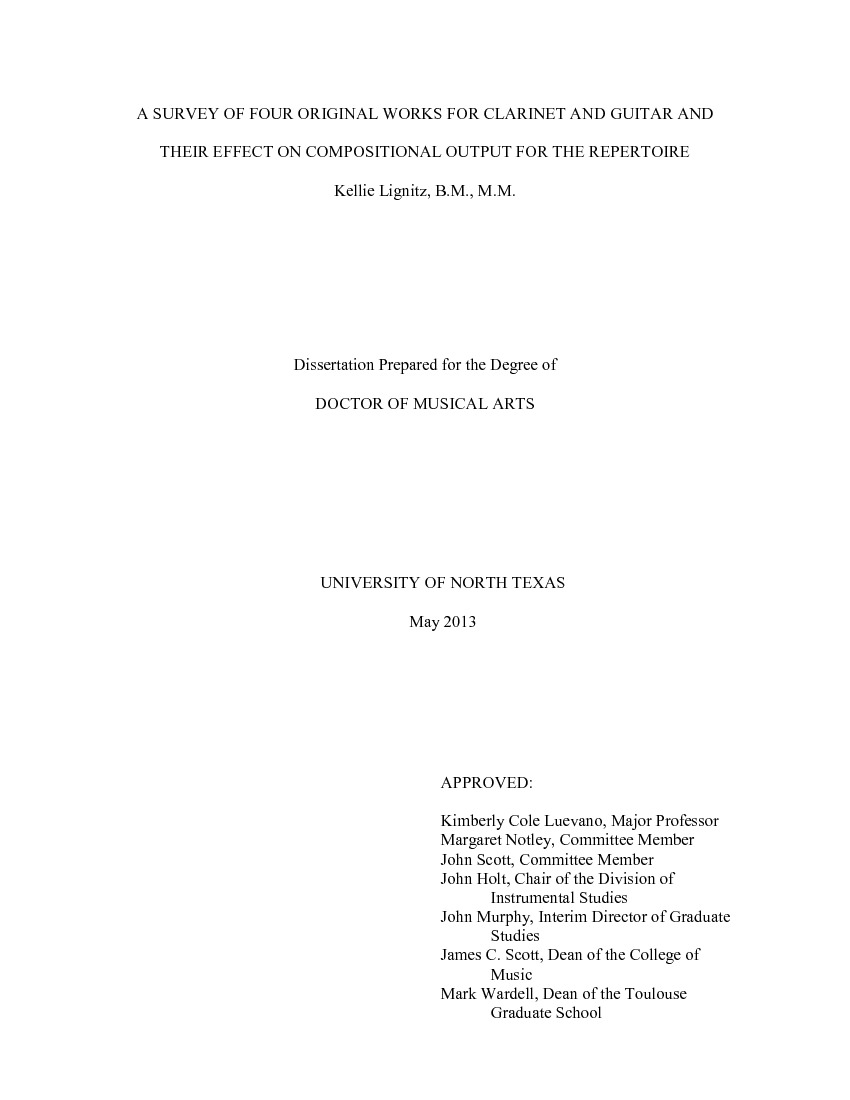 A SURVEY OF FOUR ORIGINAL WORKS FOR CLARINET AND GUITAR AND THEIR EFFECT ON COMPOSITIONAL OUTPUT FOR THE REPERTOIRE

Kellie Lignitz, B.M., M.M.

Dissertation Prepared for the Degree of

DOCTOR OF MUSICAL ARTS

UNIVERSITY OF NORTH TEXAS

May 2013

APPROVED:

Kimberly Cole Luevano, Major Professor
Margaret Notley, Committee Member
John Scott, Committee Member
John Holt, Chair of the Division of Instrumental Studies
John Murphy, Interim Director of Graduate Studies
James C. Scott, Dean of the College of Music
Mark Wardell, Dean of the Toulouse Graduate School